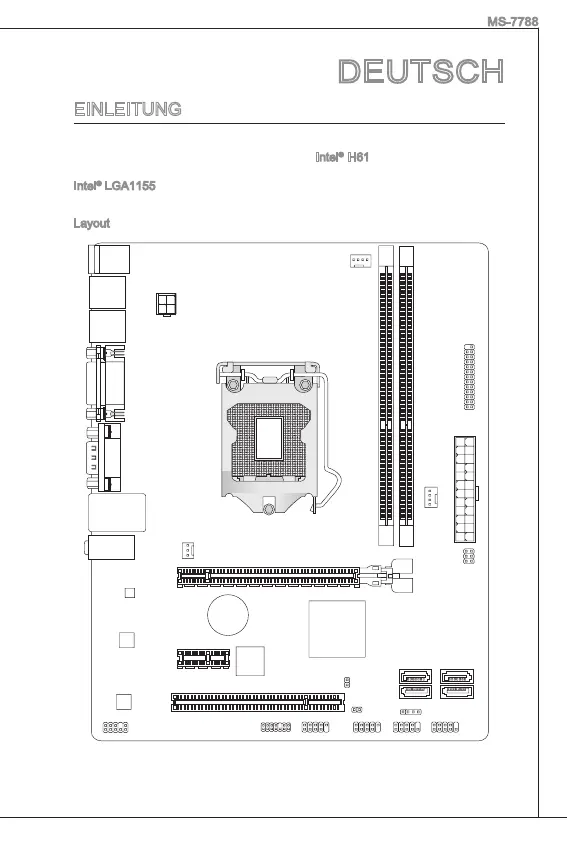 MS-7788

DEUTSCH

EINLEITUNG

Intel® H61

Intel® LGA1155

Layout